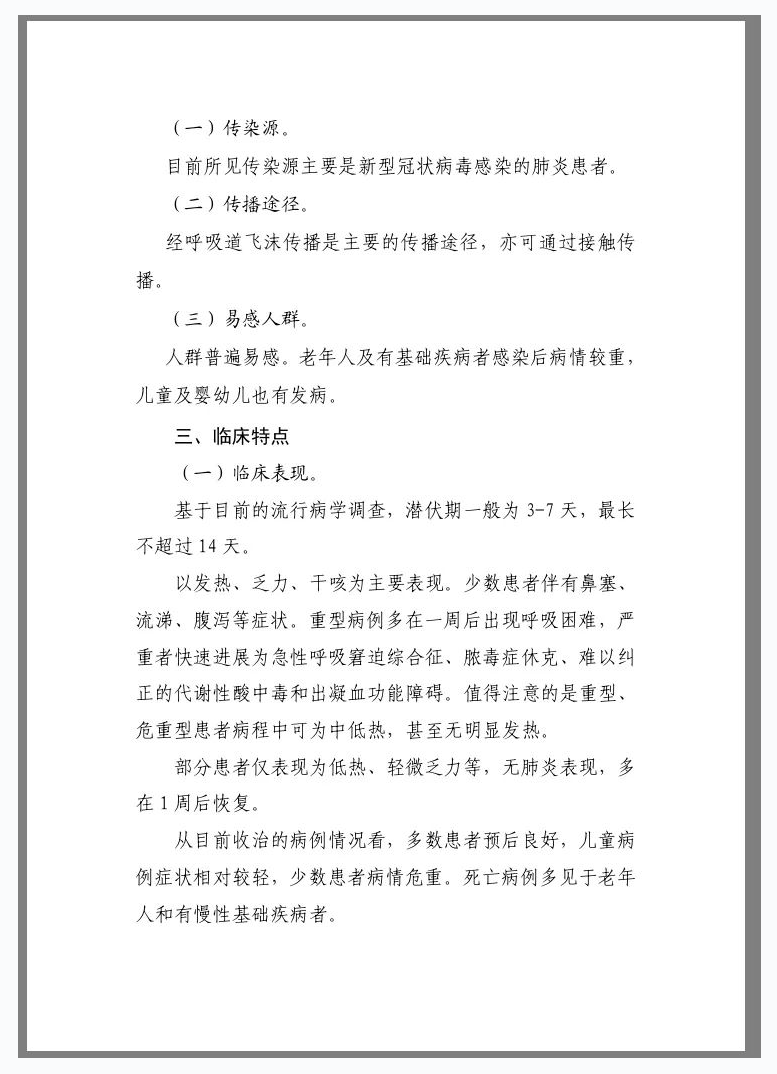 （一）传染源。

目前所见传染源主要是新型冠状病毒感染的肺炎患者。

（二）传播途径。

经呼吸道飞沫传播是主要的传播途径，亦可通过接触传播。

（三）易感人群。

人群普遍易感。老年人及有基础疾病者感染后病情较重，儿童及婴幼儿也有发病。

三、临床特点

（一）临床表现。

基于目前的流行病学调查，潜伏期一般为 3-7 天，最长不超过 14 天。

以发热、乏力、干咳为主要表现。少数患者伴有鼻塞、流涕、腹泻等症状。重型病例多在一周后出现呼吸困难，严重者快速进展为急性呼吸窘迫综合征、脓毒症休克、难以纠正的代谢性酸中毒和出凝血功能障碍。值得注意的是重型、危重型患者病程中可为中低热，甚至无明显发热。

部分患者仅表现为低热、轻微乏力等，无肺炎表现，多在 1 周后恢复。

从目前收治的病例情况看，多数患者预后良好，儿童病例症状相对较轻，少数患者病情危重。死亡病例多见于老年人和有慢性基础疾病者。